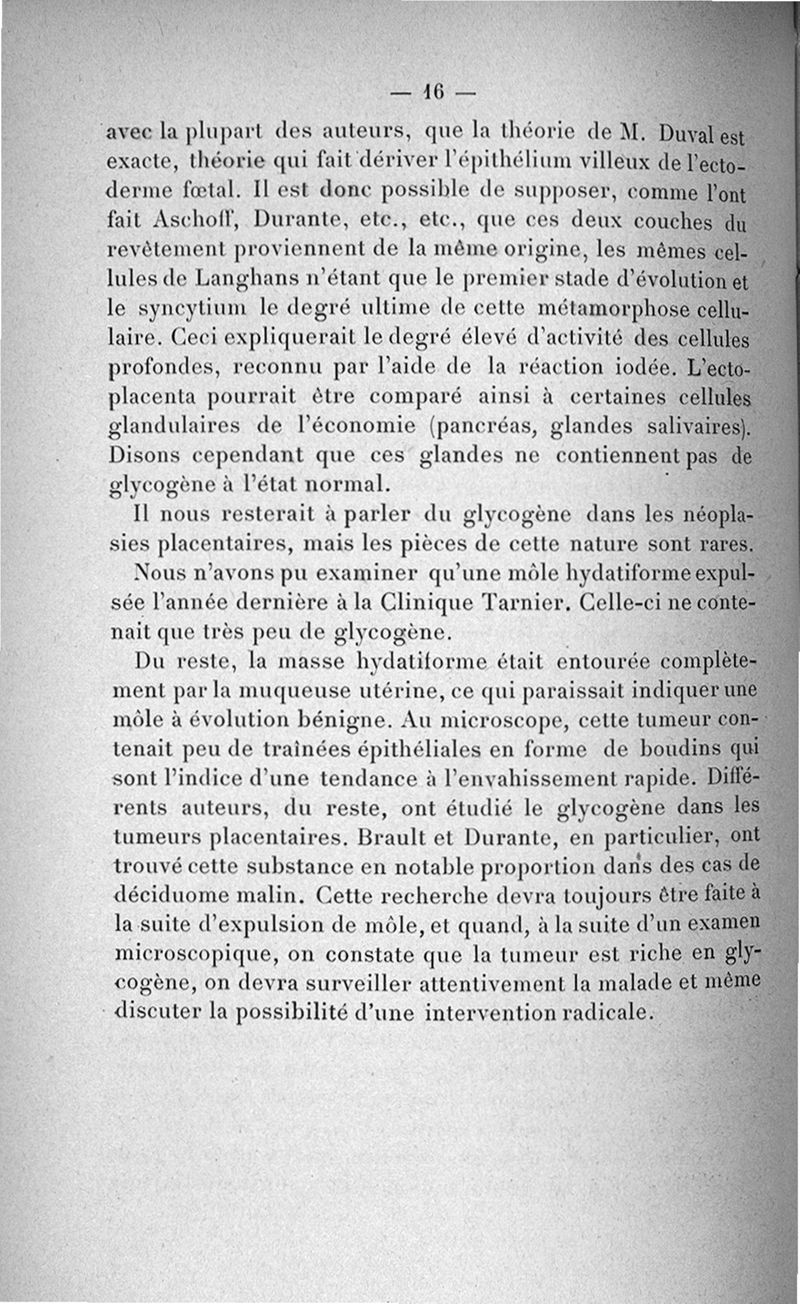 — 16 —

avec la plupart des auteurs, que la théorie de M. Duval est exacte, théorie qui fait dériver l'épithélium villeux de l'ectoderme fœtal. Il est donc possible de supposer, comme l'ont fait Aschoff, Durante, etc., etc., que ces deux couches du revêtement proviennent de la même origine, les mêmes cellules de Langhans n'étant que le premier stade d'évolution et le syncytium le degré ultime de cette métamorphose cellulaire. Ceci expliquerait le degré élevé d'activité des cellules profondes, reconnu par l'aide de la réaction iodée. L'ectoplacenta pourrait être comparé ainsi à certaines cellules glandulaires de l'économie (pancréas, glandes salivaires). Disons cependant que ces glandes ne contiennent pas de glycogène à l'état normal.

Il nous resterait à parler du glycogène dans les néoplasies placentaires, mais les pièces de cette nature sont rares. Nous n'avons pu examiner qu'une môle hydatiforme expulsée l'année dernière à la Clinique Tarnier. Celle-ci ne contenait que très peu de glycogène.

Du reste, la masse hydatiforme était entourée complètement par la muqueuse utérine, ce qui paraissait indiquer une môle à évolution bénigne. Au microscope, cette tumeur contenait peu de traînées épithéliales en forme de boudins qui sont l'indice d'une tendance à l'envahissement rapide. Différents auteurs, du reste, ont étudié le glycogène dans les tumeurs placentaires. Brault et Durante, en particulier, ont trouvé cette substance en notable proportion dans des cas de déciduome malin. Cette recherche devra toujours être faite à la suite d'expulsion de môle, et quand, à la suite d'un examen microscopique, on constate que la tumeur est riche en glycogène, on devra surveiller attentivement la malade et même discuter la possibilité d'une intervention radicale.